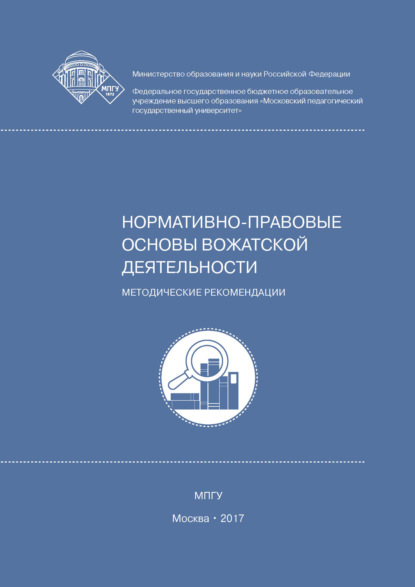 МПГУ
1872

Министерство образования и науки Российской Федерации

Федеральное государственное бюджетное образовательное учреждение высшего образования «Московский педагогический государственный университет»

НОРМАТИВНО-ПРАВОВЫЕ ОСНОВЫ ВОЖАТСКОЙ ДЕЯТЕЛЬНОСТИ

МЕТОДИЧЕСКИЕ РЕКОМЕНДАЦИИ

МПГУ

Москва • 2017